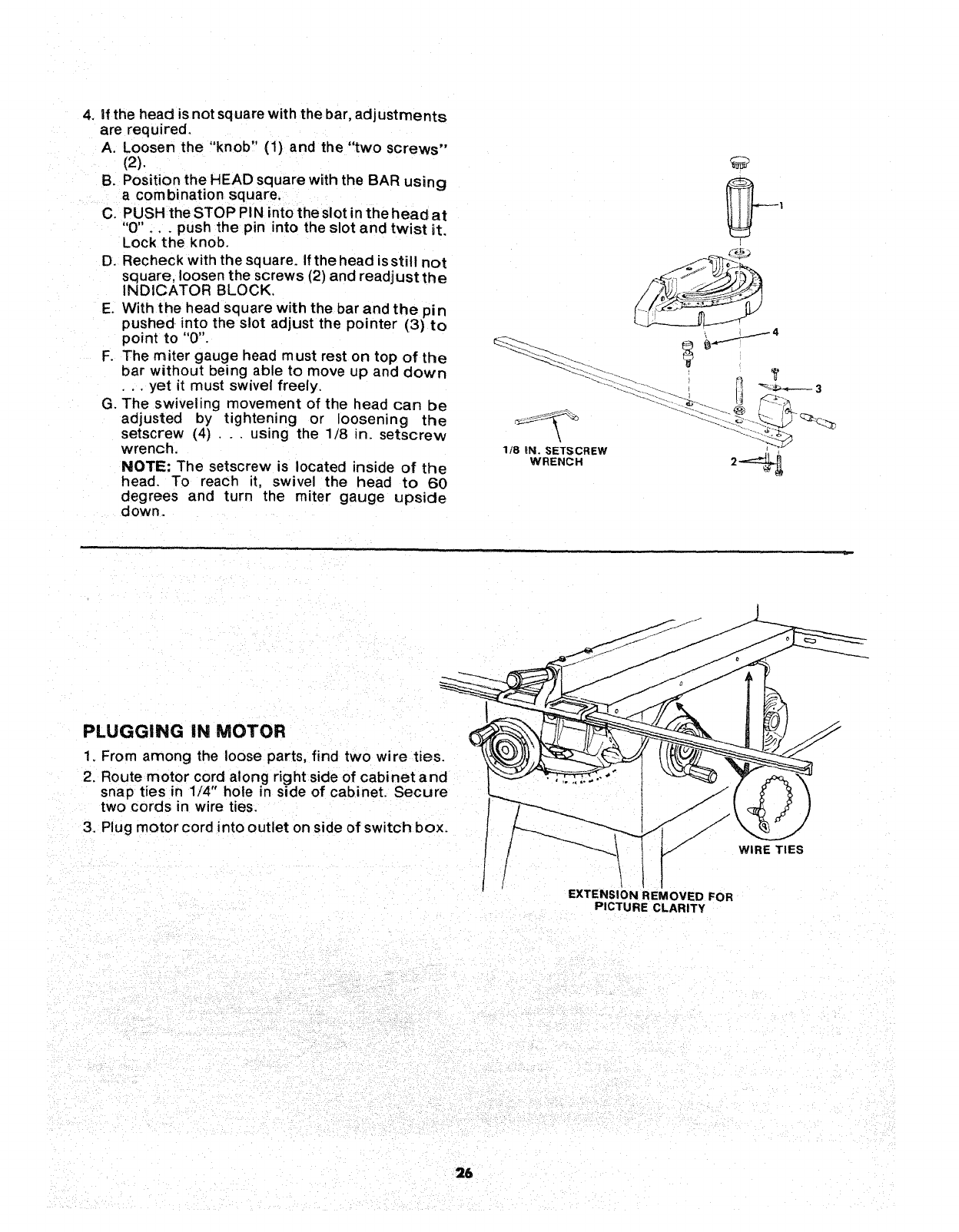 4. If the head is not square with the bar, adjustments are required.

A. Loosen the "knob" (1) and the "two screws" (2).

B. Position the HEAD square with the BAR using a combination square.

C. PUSH the STOP PIN into the slot in the head at "0" . . . push the pin into the slot and twist it. Lock the knob.

D. Recheck with the square. If the head is still not square, loosen the screws (2) and readjust the INDICATOR BLOCK.

E. With the head square with the bar and the pin pushed into the slot adjust the pointer (3) to point to "0".

F. The miter gauge head must rest on top of the bar without being able to move up and down . . . yet it must swivel freely.

G. The swiveling movement of the head can be adjusted by tightening or loosening the setscrew (4) . . . using the 1/8 in. setscrew wrench.

NOTE: The setscrew is located inside of the head. To reach it, swivel the head to 60 degrees and turn the miter gauge upside down.

1

4

3

1/8 IN. SETSCREW WRENCH

2

PLUGGING IN MOTOR

1. From among the loose parts, find two wire ties.

2. Route motor cord along right side of cabinet and snap ties in 1/4" hole in side of cabinet. Secure two cords in wire ties.

3. Plug motor cord into outlet on side of switch box.

WIRE TIES

EXTENSION REMOVED FOR PICTURE CLARITY

26